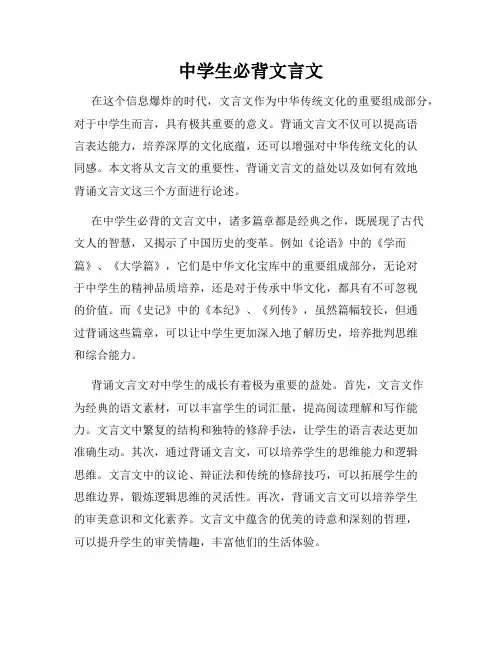 中学生必背文言文

在这个信息爆炸的时代，文言文作为中华传统文化的重要组成部分，对于中学生而言，具有极其重要的意义。背诵文言文不仅可以提高语言表达能力，培养深厚的文化底蕴，还可以增强对中华传统文化的认同感。本文将从文言文的重要性、背诵文言文的益处以及如何有效地背诵文言文这三个方面进行论述。

在中学生必背的文言文中，诸多篇章都是经典之作，既展现了古代文人的智慧，又揭示了中国历史的变革。例如《论语》中的《学而篇》、《大学篇》，它们是中华文化宝库中的重要组成部分，无论对于中学生的精神品质培养，还是对于传承中华文化，都具有不可忽视的价值。而《史记》中的《本纪》、《列传》，虽然篇幅较长，但通过背诵这些篇章，可以让中学生更加深入地了解历史，培养批判思维和综合能力。

背诵文言文对中学生的成长有着极为重要的益处。首先，文言文作为经典的语文素材，可以丰富学生的词汇量，提高阅读理解和写作能力。文言文中繁复的结构和独特的修辞手法，让学生的语言表达更加准确生动。其次，通过背诵文言文，可以培养学生的思维能力和逻辑思维。文言文中的议论、辩证法和传统的修辞技巧，可以拓展学生的思维边界，锻炼逻辑思维的灵活性。再次，背诵文言文可以培养学生的审美意识和文化素养。文言文中蕴含的优美的诗意和深刻的哲理，可以提升学生的审美情趣，丰富他们的生活体验。